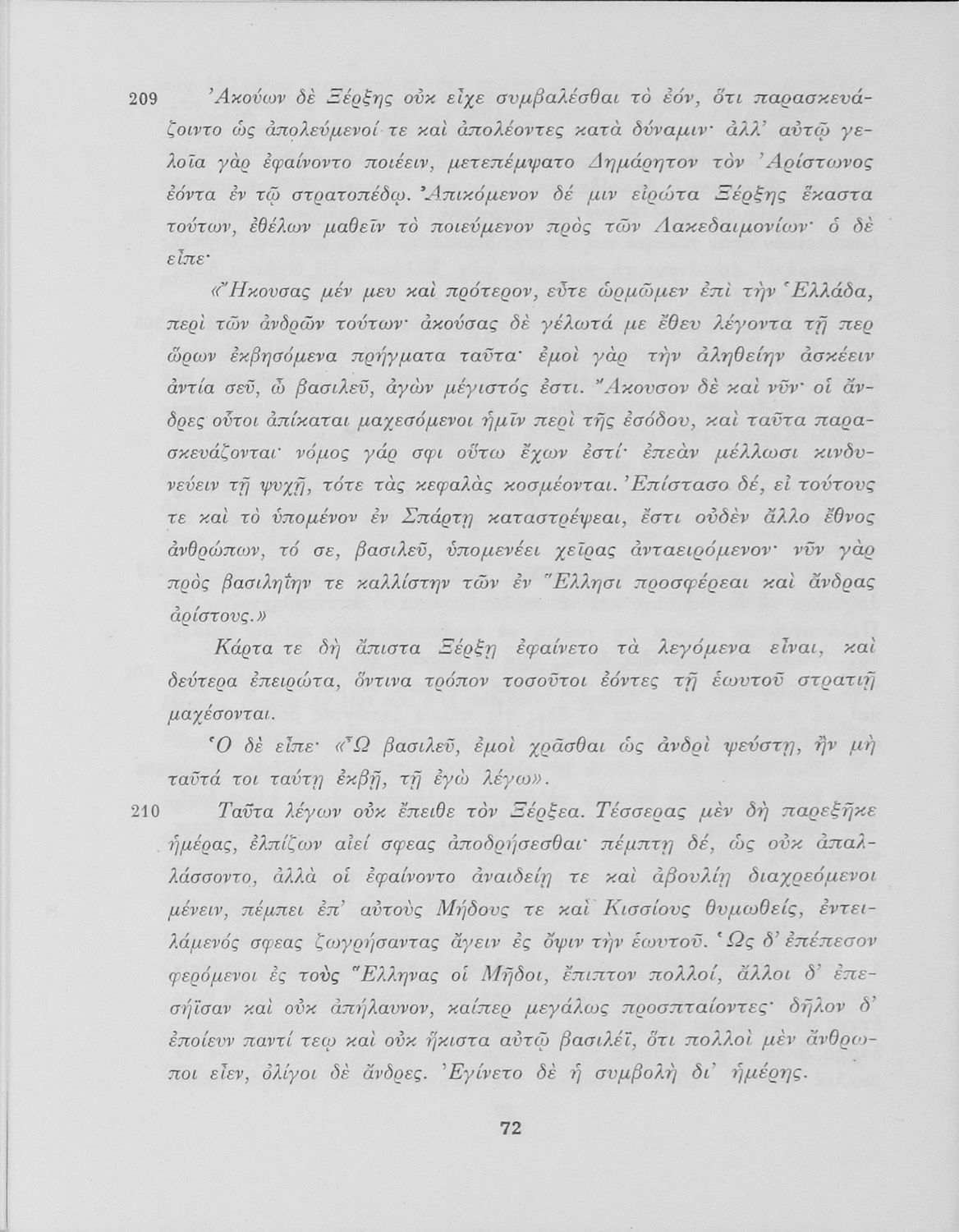 209 Ἀκούων δὲ Ξέρξης οὐκ εἶχε συμβαλέσθαι τὸ ἐόν, ὅτι παρασκευάζοιντο ὡς ἀπολεύμενοί τε καὶ ἀπολέοντες κατὰ δύναμιν· ἀλλ' αὐτῷ γελοῖα γὰρ ἐφαίνοντο ποιέειν, μετεπέμψατο Δημάρητον τὸν Ἀρίστωνος ἐόντα ἐν τῷ στρατοπέδῳ. Ἀπικόμενον δέ μιν εἰρώτα Ξέρξης ἕκαστα τούτων, ἐθέλων μαθεῖν τὸ ποιεύμενον πρὸς τῶν Λακεδαιμονίων· ὁ δὲ εἶπε·

«Ἤκουσας μέν μευ καὶ πρότερον, εὖτε ὡρμῶμεν ἐπὶ τὴν Ἑλλάδα, περὶ τῶν ἀνδρῶν τούτων· ἀκούσας δὲ γέλωτά με ἔθευ λέγοντα τῇ περ ὥρων ἐκβησόμενα πρήγματα ταῦτα· ἐμοὶ γὰρ τὴν ἀληθείην ἀσκέειν ἀντία σεῦ, ὦ βασιλεῦ, ἀγὼν μέγιστός ἐστι. Ἄκουσον δὲ καὶ νῦν· οἱ ἄνδρες οὗτοι ἀπίκαται μαχεσόμενοι ἡμῖν περὶ τῆς ἐσόδου, καὶ ταῦτα παρασκευάζονται· νόμος γάρ σφι οὕτω ἔχων ἐστί· ἐπεὰν μέλλωσι κινδυνεύειν τῇ ψυχῇ, τότε τὰς κεφαλὰς κοσμέονται. Ἐπίστασο δέ, εἰ τούτους τε καὶ τὸ ὑπομένον ἐν Σπάρτῃ καταστρέψεαι, ἔστι οὐδὲν ἄλλο ἔθνος ἀνθρώπων, τό σε, βασιλεῦ, ὑπομενέει χεῖρας ἀνταειρόμενον· νῦν γὰρ πρὸς βασιληΐην τε καλλίστην τῶν ἐν Ἕλλησι προσφέρεαι καὶ ἄνδρας ἀρίστους.»

Κάρτα τε δὴ ἄπιστα Ξέρξῃ ἐφαίνετο τὰ λεγόμενα εἶναι, καὶ δεύτερα ἐπειρώτα, ὅντινα τρόπον τοσοῦτοι ἐόντες τῇ ἑωυτοῦ στρατιῇ μαχέσονται.

Ὁ δὲ εἶπε· «Ὦ βασιλεῦ, ἐμοὶ χρᾶσθαι ὡς ἀνδρὶ ψεύστῃ, ἢν μὴ ταῦτά τοι ταύτῃ ἐκβῇ, τῇ ἐγὼ λέγω».

210 Ταῦτα λέγων οὐκ ἔπειθε τὸν Ξέρξεα. Τέσσερας μὲν δὴ παρεξῆκε ἡμέρας, ἐλπίζων αἰεί σφεας ἀποδρήσεσθαι· πέμπτῃ δέ, ὡς οὐκ ἀπαλλάσσοντο, ἀλλὰ οἱ ἐφαίνοντο ἀναιδείῃ τε καὶ ἀβουλίῃ διαχρεόμενοι μένειν, πέμπει ἐπ' αὐτοὺς Μήδους τε καὶ Κισσίους θυμωθείς, ἐντειλάμενός σφεας ζωγρήσαντας ἄγειν ἐς ὄψιν τὴν ἑωυτοῦ. Ὡς δ' ἐπέπεσον φερόμενοι ἐς τοὺς Ἕλληνας οἱ Μῆδοι, ἔπιπτον πολλοί, ἄλλοι δ' ἐπεσήϊσαν καὶ οὐκ ἀπήλαυνον, καίπερ μεγάλως προσπταίοντες· δῆλον δ' ἐποίευν παντί τεῳ καὶ οὐκ ἥκιστα αὐτῷ βασιλέϊ, ὅτι πολλοὶ μὲν ἄνθρωποι εἶεν, ὀλίγοι δὲ ἄνδρες. Ἐγίνετο δὲ ἡ συμβολὴ δι' ἡμέρης.

72